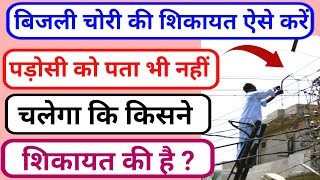 बिजली चोरी की शिकायत ऐसे करें

पड़ोसी को पता भी नहीं

चलेगा कि किसने

शिकायत की है ?